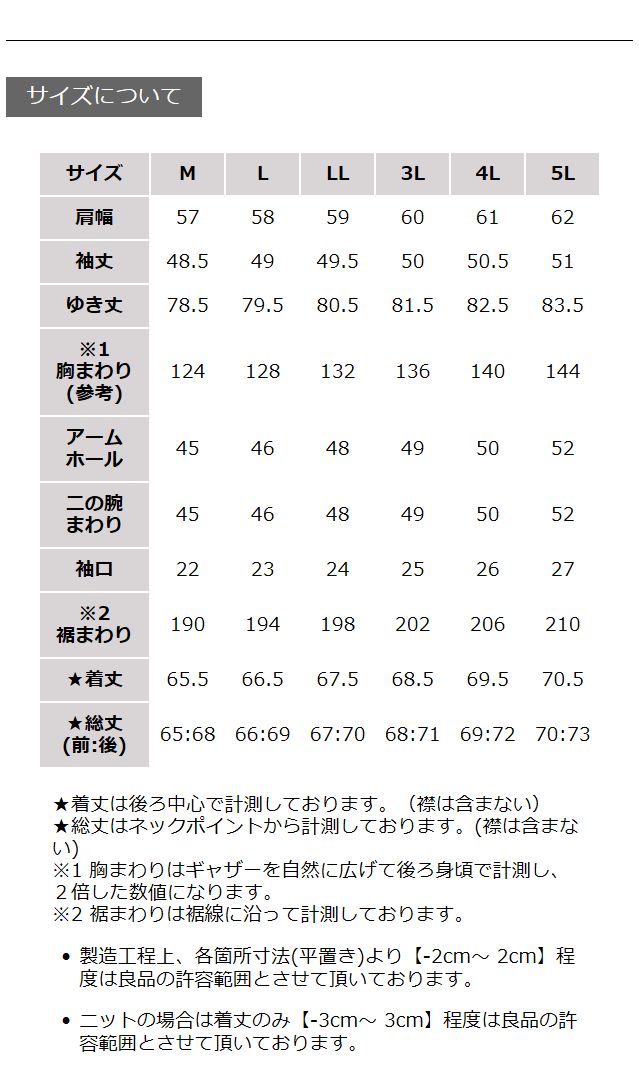 サイズについて

| サイズ | M | L | LL | 3L | 4L | 5L |
|---|---|---|---|---|---|---|
| 肩幅 | 57 | 58 | 59 | 60 | 61 | 62 |
| 袖丈 | 48.5 | 49 | 49.5 | 50 | 50.5 | 51 |
| ゆき丈 | 78.5 | 79.5 | 80.5 | 81.5 | 82.5 | 83.5 |
| ※1 胸まわり (参考) | 124 | 128 | 132 | 136 | 140 | 144 |
| アームホール | 45 | 46 | 48 | 49 | 50 | 52 |
| 二の腕まわり | 45 | 46 | 48 | 49 | 50 | 52 |
| 袖口 | 22 | 23 | 24 | 25 | 26 | 27 |
| ※2 裾まわり | 190 | 194 | 198 | 202 | 206 | 210 |
| ★着丈 | 65.5 | 66.5 | 67.5 | 68.5 | 69.5 | 70.5 |
| ★総丈 (前:後) | 65:68 | 66:69 | 67:70 | 68:71 | 69:72 | 70:73 |

★着丈は後ろ中心で計測しております。（襟は含まない）
★総丈はネックポイントから計測しております。(襟は含まない)
※1 胸まわりはギャザーを自然に広げて後ろ身頃で計測し、２倍した数値になります。
※2 裾まわりは裾線に沿って計測しております。

• 製造工程上、各箇所寸法(平置き)より【-2cm～ 2cm】程度は良品の許容範囲とさせて頂いております。

• ニットの場合は着丈のみ【-3cm～ 3cm】程度は良品の許容範囲とさせて頂いております。